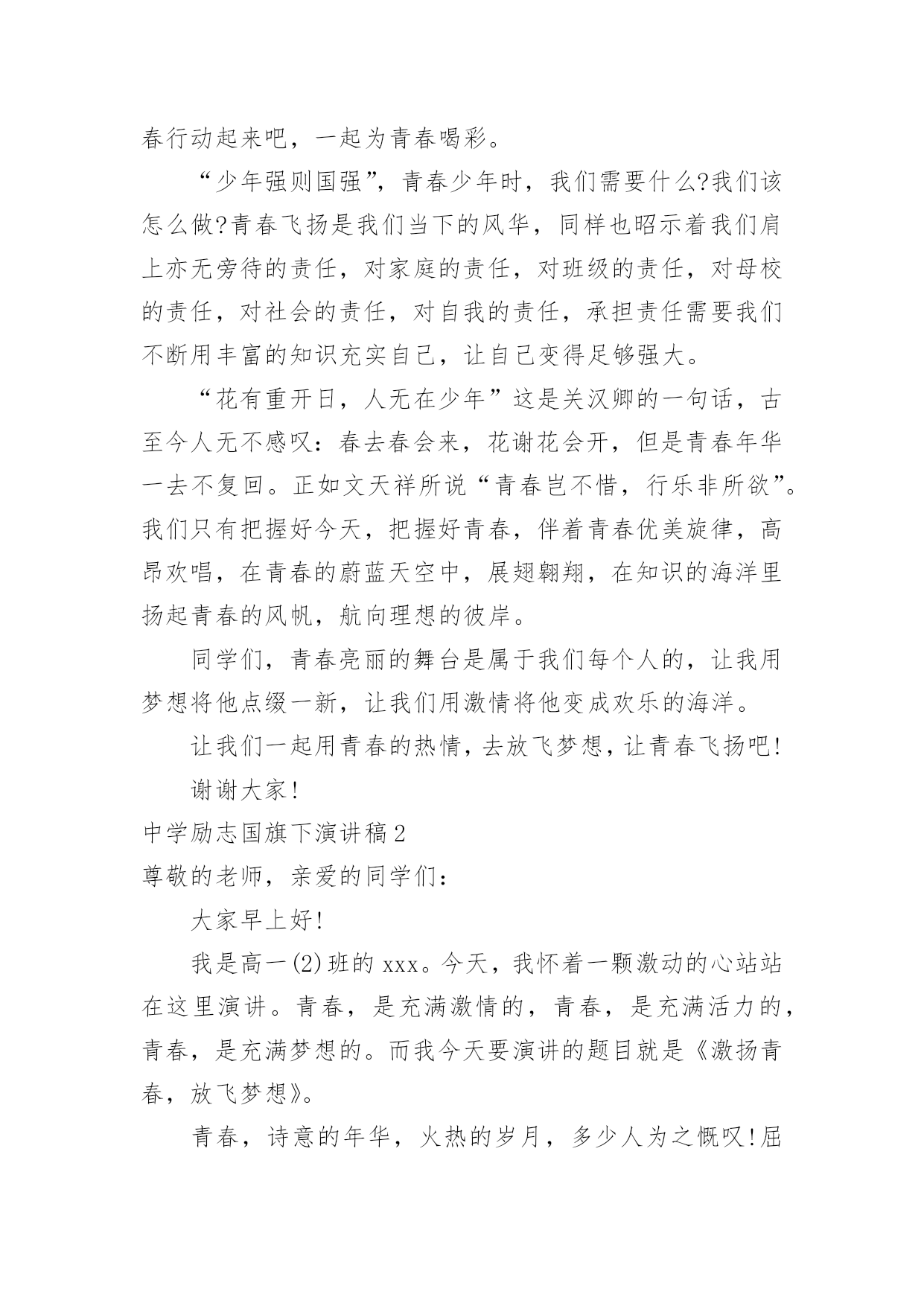 春行动起来吧，一起为青春喝彩。

“少年强则国强”，青春少年时，我们需要什么?我们该怎么做?青春飞扬是我们当下的风华，同样也昭示着我们肩上亦无旁待的责任，对家庭的责任，对班级的责任，对母校的责任，对社会的责任，对自我的责任，承担责任需要我们不断用丰富的知识充实自己，让自己变得足够强大。

“花有重开日，人无在少年”这是关汉卿的一句话，古至今人无不感叹：春去春会来，花谢花会开，但是青春年华一去不复回。正如文天祥所说“青春岂不惜，行乐非所欲”。我们只有把握好今天，把握好青春，伴着青春优美旋律，高昂欢唱，在青春的蔚蓝天空中，展翅翱翔，在知识的海洋里扬起青春的风帆，航向理想的彼岸。

同学们，青春亮丽的舞台是属于我们每个人的，让我用梦想将他点缀一新，让我们用激情将他变成欢乐的海洋。

让我们一起用青春的热情，去放飞梦想，让青春飞扬吧!

谢谢大家!

中学励志国旗下演讲稿2

尊敬的老师，亲爱的同学们：

大家早上好!

我是高一(2)班的xxx。今天，我怀着一颗激动的心站站在这里演讲。青春，是充满激情的，青春，是充满活力的，青春，是充满梦想的。而我今天要演讲的题目就是《激扬青春，放飞梦想》。

青春，诗意的年华，火热的岁月，多少人为之慨叹!屈